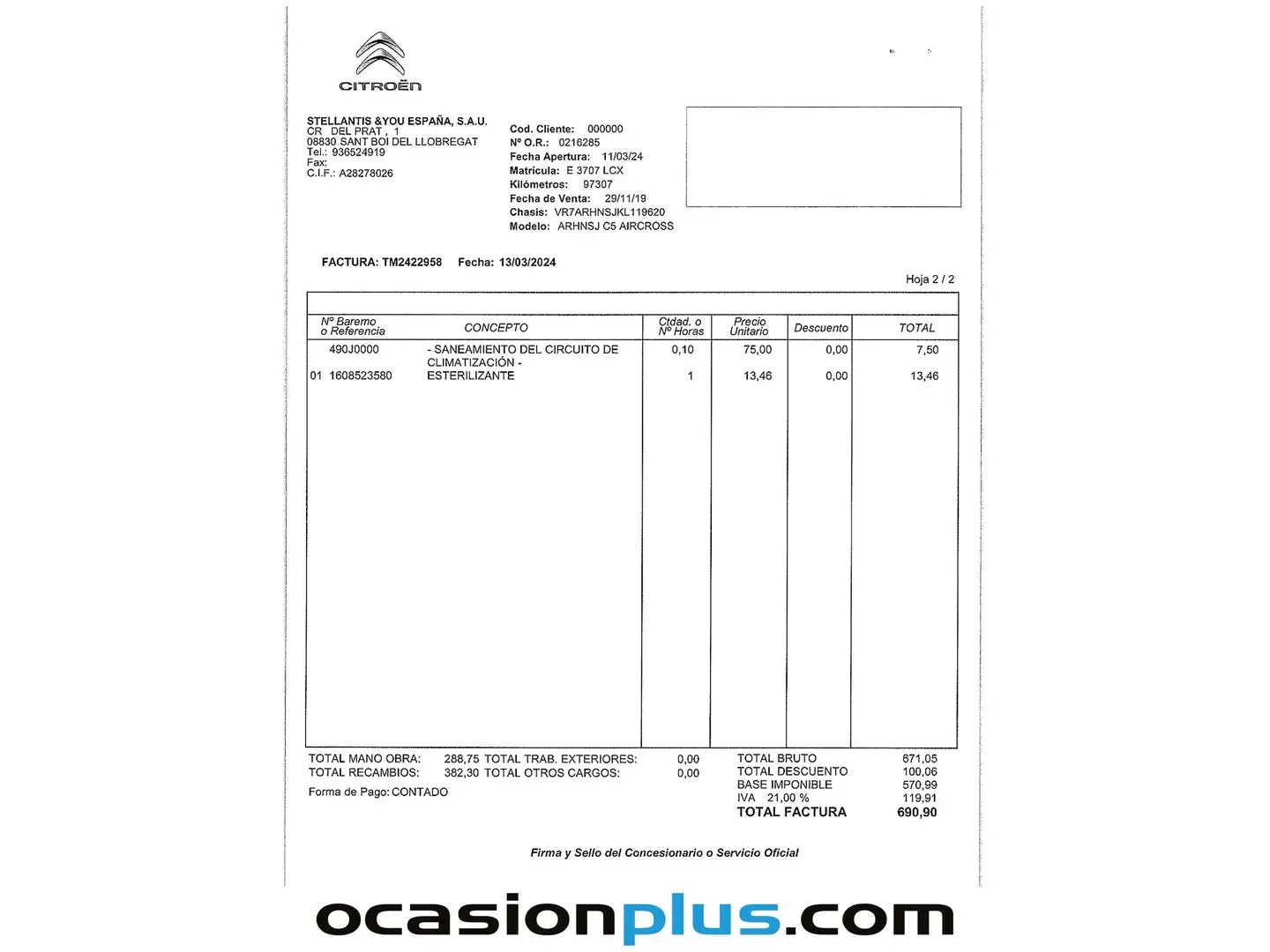 CITROËN

STELLANTIS &YOU ESPAÑA, S.A.U.
CR DEL PRAT , 1
08830 SANT BOI DEL LLOBREGAT
Tel.: 936524919
Fax:
C.I.F.: A28278026

Cod. Cliente: 000000
Nº O.R.: 0216285
Fecha Apertura: 11/03/24
Matrícula: E 3707 LCX
Kilómetros: 97307
Fecha de Venta: 29/11/19
Chasis: VR7ARHNSJKL119620
Modelo: ARHNSJ C5 AIRCROSS

FACTURA: TM2422958 Fecha: 13/03/2024

Hoja 2 / 2

| Nº Baremo o Referencia | CONCEPTO | Ctdad. o Nº Horas | Precio Unitario | Descuento | TOTAL |
|---|---|---|---|---|---|
| 490J0000 | - SANEAMIENTO DEL CIRCUITO DE CLIMATIZACIÓN - | 0,10 | 75,00 | 0,00 | 7,50 |
| 01 1608523580 | ESTERILIZANTE | 1 | 13,46 | 0,00 | 13,46 |

TOTAL MANO OBRA: 288,75 TOTAL TRAB. EXTERIORES: 0,00
TOTAL RECAMBIOS: 382,30 TOTAL OTROS CARGOS: 0,00
Forma de Pago: CONTADO

TOTAL BRUTO 671,05
TOTAL DESCUENTO 100,06
BASE IMPONIBLE 570,99
IVA 21,00 % 119,91
TOTAL FACTURA 690,90

Firma y Sello del Concesionario o Servicio Oficial

ocasionplus.com